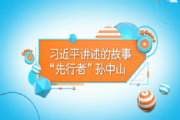 习近平讲述的故事
“先行者”孙中山